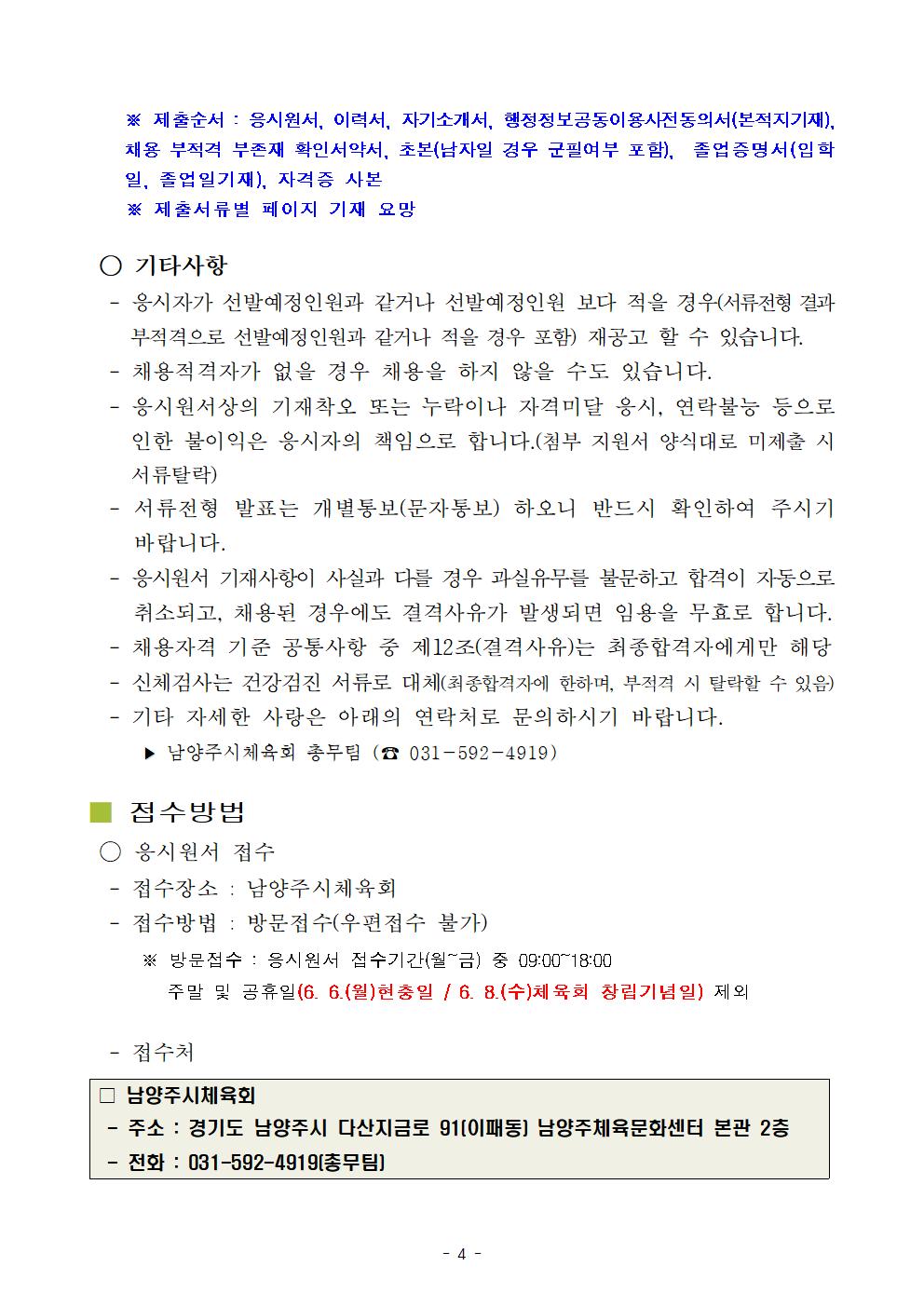 ※ 제출순서 : 응시원서, 이력서, 자기소개서, 행정정보공동이용사전동의서(본적지기재), 채용 부적격 부존재 확인서약서, 초본(남자일 경우 군필여부 포함), 졸업증명서(입학일, 졸업일기재), 자격증 사본
※ 제출서류별 페이지 기재 요망

○ 기타사항
- 응시자가 선발예정인원과 같거나 선발예정인원 보다 적을 경우(서류전형 결과 부적격으로 선발예정인원과 같거나 적을 경우 포함) 재공고 할 수 있습니다.
- 채용적격자가 없을 경우 채용을 하지 않을 수도 있습니다.
- 응시원서상의 기재착오 또는 누락이나 자격미달 응시, 연락불능 등으로 인한 불이익은 응시자의 책임으로 합니다.(첨부 지원서 양식대로 미제출 시 서류탈락)
- 서류전형 발표는 개별통보(문자통보) 하오니 반드시 확인하여 주시기 바랍니다.
- 응시원서 기재사항이 사실과 다를 경우 과실유무를 불문하고 합격이 자동으로 취소되고, 채용된 경우에도 결격사유가 발생되면 임용을 무효로 합니다.
- 채용자격 기준 공통사항 중 제12조(결격사유)는 최종합격자에게만 해당
- 신체검사는 건강검진 서류로 대체(최종합격자에 한하며, 부적격 시 탈락할 수 있음)
- 기타 자세한 사항은 아래의 연락처로 문의하시기 바랍니다.
▶ 남양주시체육회 총무팀 (☎ 031-592-4919)

■ 접수방법
○ 응시원서 접수
- 접수장소 : 남양주시체육회
- 접수방법 : 방문접수(우편접수 불가)
※ 방문접수 : 응시원서 접수기간(월~금) 중 09:00~18:00
주말 및 공휴일(6. 6.(월)현충일 / 6. 8.(수)체육회 창립기념일) 제외

- 접수처

□ 남양주시체육회
- 주소 : 경기도 남양주시 다산지금로 91(이패동) 남양주체육문화센터 본관 2층
- 전화 : 031-592-4919(총무팀)

- 4 -